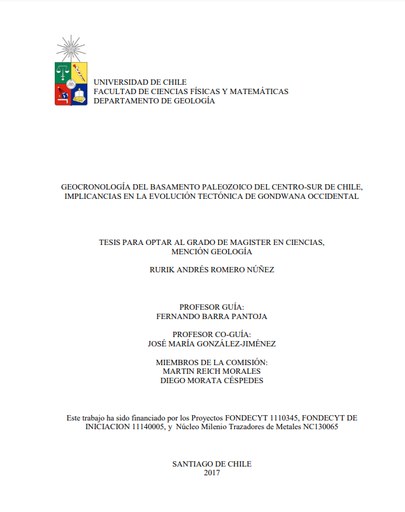 UNIVERSIDAD DE CHILE
FACULTAD DE CIENCIAS FÍSICAS Y MATEMÁTICAS
DEPARTAMENTO DE GEOLOGÍA

GEOCRONOLOGÍA DEL BASAMENTO PALEOZOICO DEL CENTRO-SUR DE CHILE, IMPLICANCIAS EN LA EVOLUCIÓN TECTÓNICA DE GONDWANA OCCIDENTAL

TESIS PARA OPTAR AL GRADO DE MAGISTER EN CIENCIAS, MENCIÓN GEOLOGÍA

RURIK ANDRÉS ROMERO NÚÑEZ

PROFESOR GUÍA:
FERNANDO BARRA PANTOJA

PROFESOR CO-GUÍA:
JOSÉ MARÍA GONZÁLEZ-JIMÉNEZ

MIEMBROS DE LA COMISIÓN:
MARTIN REICH MORALES
DIEGO MORATA CÉSPEDES

Este trabajo ha sido financiado por los Proyectos FONDECYT 1110345, FONDECYT DE INICIACION 11140005, y Núcleo Milenio Trazadores de Metales NC130065

SANTIAGO DE CHILE
2017